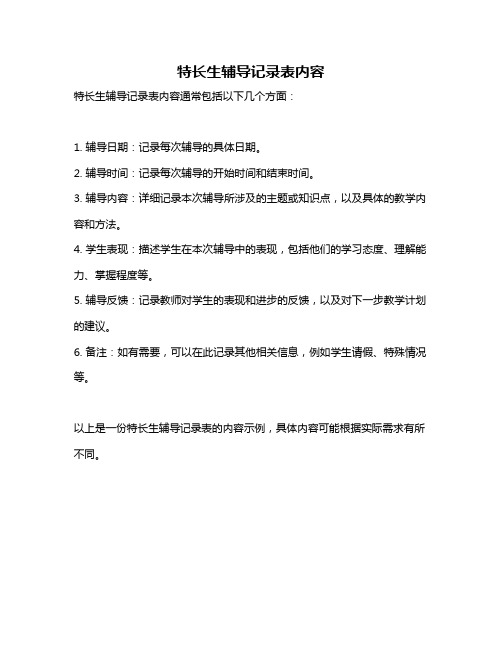 特长生辅导记录表内容

特长生辅导记录表内容通常包括以下几个方面：

1. 辅导日期：记录每次辅导的具体日期。

2. 辅导时间：记录每次辅导的开始时间和结束时间。

3. 辅导内容：详细记录本次辅导所涉及的主题或知识点，以及具体的教学内容和方法。

4. 学生表现：描述学生在本次辅导中的表现，包括他们的学习态度、理解能力、掌握程度等。

5. 辅导反馈：记录教师对学生的表现和进步的反馈，以及对下一步教学计划的建议。

6. 备注：如有需要，可以在此记录其他相关信息，例如学生请假、特殊情况等。

以上是一份特长生辅导记录表的内容示例，具体内容可能根据实际需求有所不同。